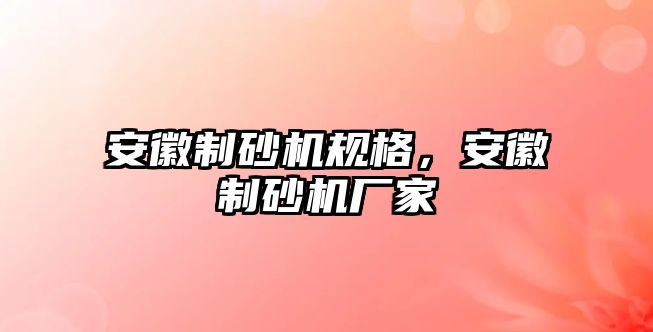 安徽制砂机规格，安徽制砂机厂家